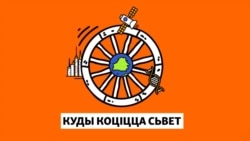 КУДЫ КОЦІЦЦА СЬВЕТ